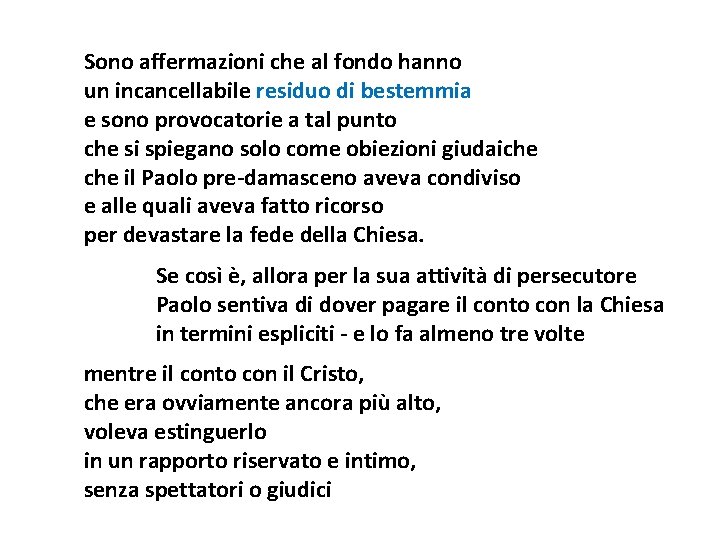 Sono affermazioni che al fondo hanno
un incancellabile residuo di bestemmia
e sono provocatorie a tal punto
che si spiegano solo come obiezioni giudaiche
che il Paolo pre-damasceno aveva condiviso
e alle quali aveva fatto ricorso
per devastare la fede della Chiesa.

Se così è, allora per la sua attività di persecutore
Paolo sentiva di dover pagare il conto con la Chiesa
in termini espliciti - e lo fa almeno tre volte

mentre il conto con il Cristo,
che era ovviamente ancora più alto,
voleva estinguerlo
in un rapporto riservato e intimo,
senza spettatori o giudici